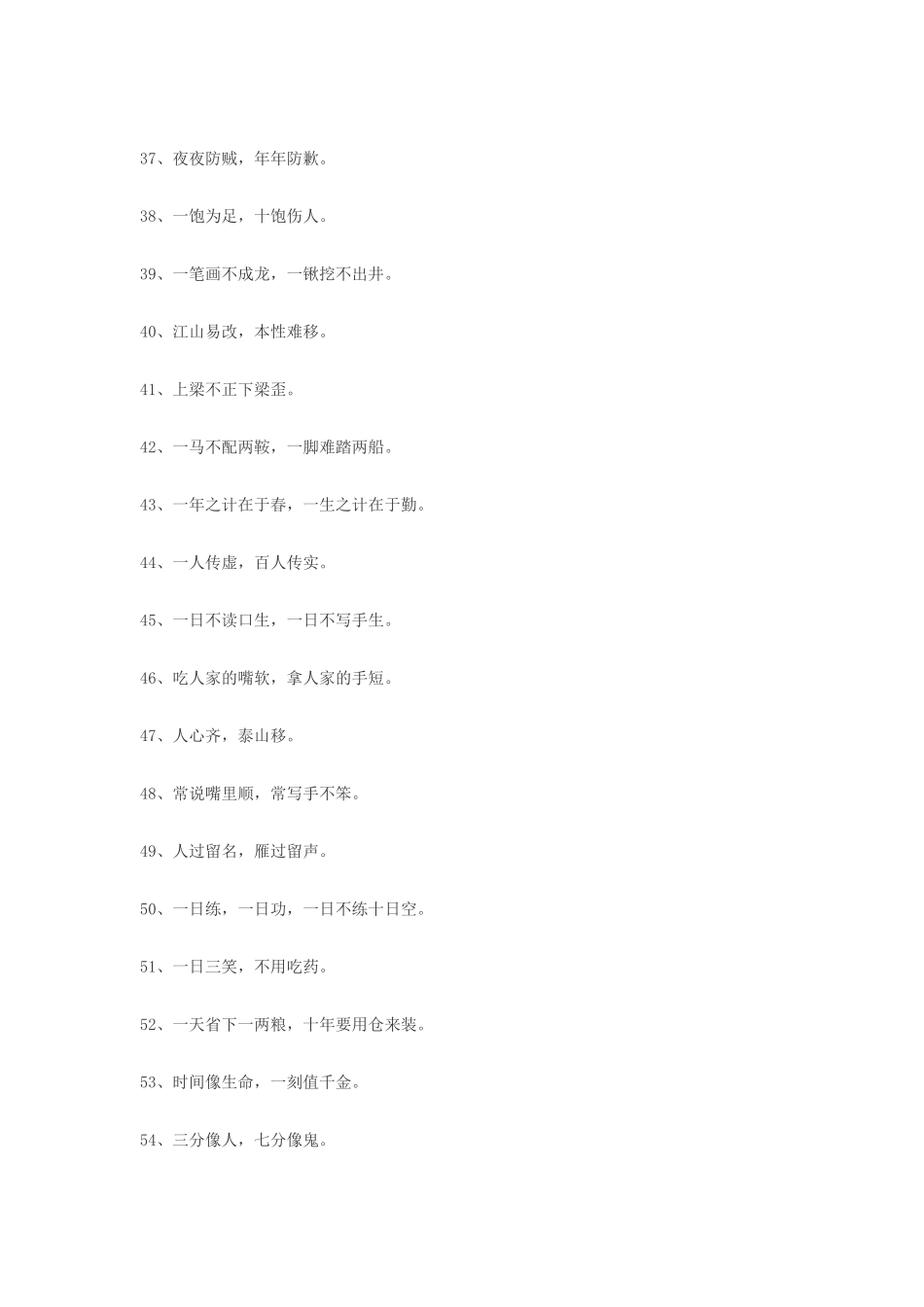 37、夜夜防贼，年年防歉。

38、一饱为足，十饱伤人。

39、一笔画不成龙，一锹挖不出井。

40、江山易改，本性难移。

41、上梁不正下梁歪。

42、一马不配两鞍，一脚难踏两船。

43、一年之计在于春，一生之计在于勤。

44、一人传虚，百人传实。

45、一日不读口生，一日不写手生。

46、吃人家的嘴软，拿人家的手短。

47、人心齐，泰山移。

48、常说嘴里顺，常写手不笨。

49、人过留名，雁过留声。

50、一日练，一日功，一日不练十日空。

51、一日三笑，不用吃药。

52、一天省下一两粮，十年要用仓来装。

53、时间像生命，一刻值千金。

54、三分像人，七分像鬼。